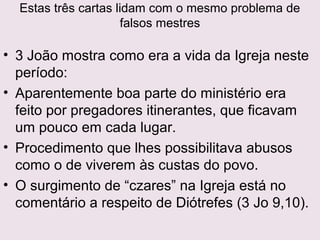 Estas três cartas lidam com o mesmo problema de falsos mestres

• 3 João mostra como era a vida da Igreja neste período:
• Aparentemente boa parte do ministério era feito por pregadores itinerantes, que ficavam um pouco em cada lugar.
• Procedimento que lhes possibilitava abusos como o de viverem às custas do povo.
• O surgimento de “czares” na Igreja está no comentário a respeito de Diótrefes (3 Jo 9,10).